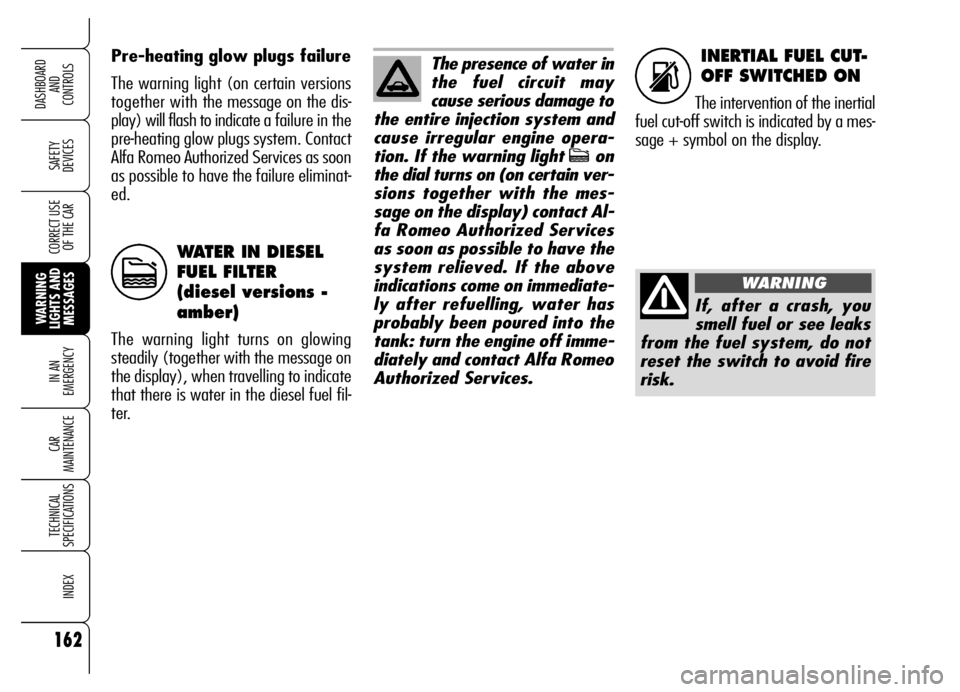 DASHBOARD AND CONTROLS

SAFETY DEVICES

CORRECT USE OF THE CAR

WARNING LIGHTS AND MESSAGES

IN AN EMERGENCY

CAR MAINTENANCE

TECHNICAL SPECIFICATIONS

INDEX

162

Pre-heating glow plugs failure

The warning light (on certain versions together with the message on the display) will flash to indicate a failure in the pre-heating glow plugs system. Contact Alfa Romeo Authorized Services as soon as possible to have the failure eliminated.

WATER IN DIESEL FUEL FILTER (diesel versions - amber)

The warning light turns on glowing steadily (together with the message on the display), when travelling to indicate that there is water in the diesel fuel filter.

The presence of water in the fuel circuit may cause serious damage to the entire injection system and cause irregular engine operation. If the warning light on the dial turns on (on certain versions together with the message on the display) contact Alfa Romeo Authorized Services as soon as possible to have the system relieved. If the above indications come on immediately after refuelling, water has probably been poured into the tank: turn the engine off immediately and contact Alfa Romeo Authorized Services.

INERTIAL FUEL CUT-OFF SWITCHED ON

The intervention of the inertial fuel cut-off switch is indicated by a message + symbol on the display.

WARNING

If, after a crash, you smell fuel or see leaks from the fuel system, do not reset the switch to avoid fire risk.

carmanualsonline.info